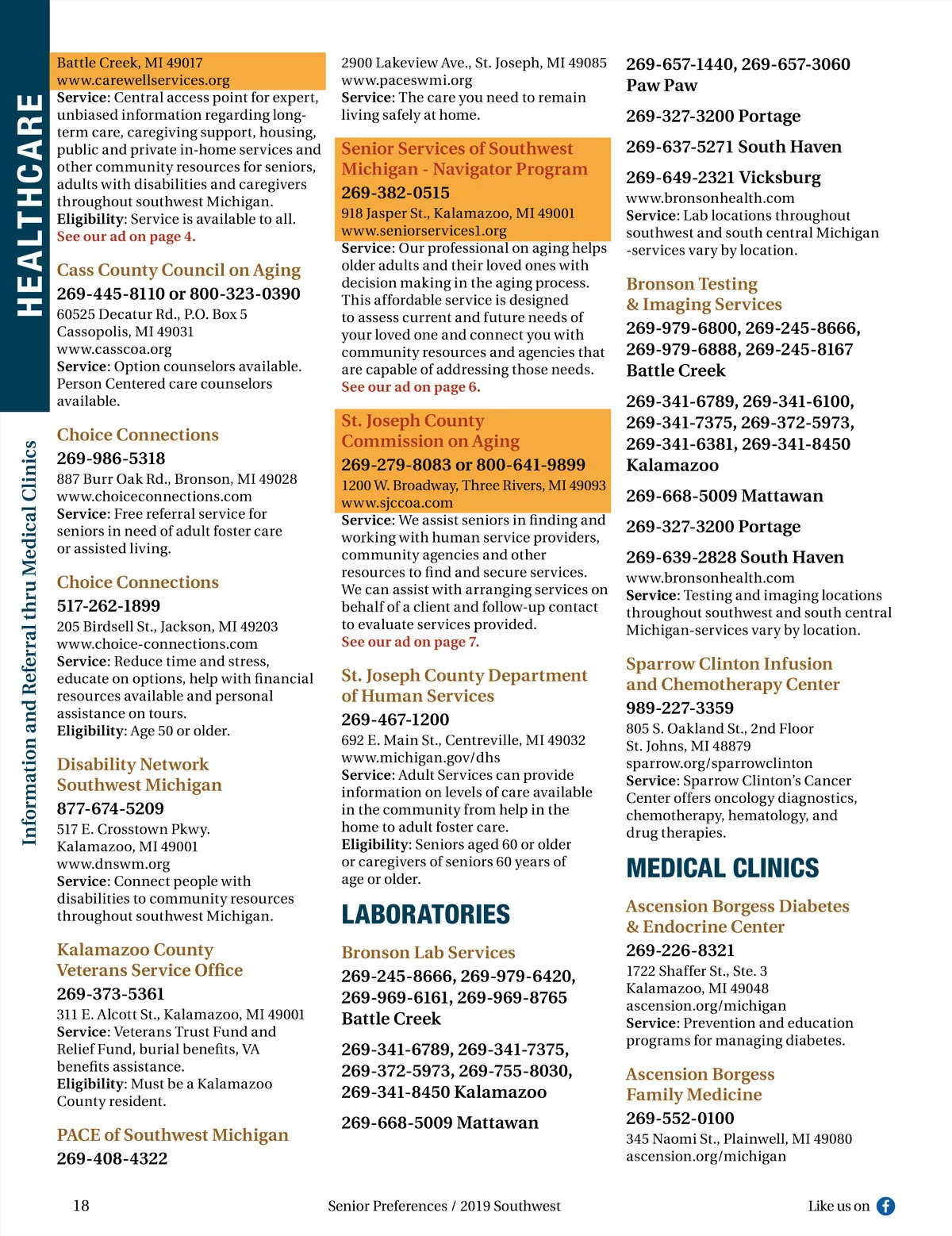 HEALTHCARE

Information and Referral thru Medical Clinics

Battle Creek, MI 49017
www.carewellservices.org
Service: Central access point for expert, unbiased information regarding long-term care, caregiving support, housing, public and private in-home services and other community resources for seniors, adults with disabilities and caregivers throughout southwest Michigan.
Eligibility: Service is available to all.
See our ad on page 4.

Cass County Council on Aging
269-445-8110 or 800-323-0390
60525 Decatur Rd., P.O. Box 5
Cassopolis, MI 49031
www.casscoa.org
Service: Option counselors available. Person Centered care counselors available.

Choice Connections
269-986-5318
887 Burr Oak Rd., Bronson, MI 49028
www.choiceconnections.com
Service: Free referral service for seniors in need of adult foster care or assisted living.

Choice Connections
517-262-1899
205 Birdsell St., Jackson, MI 49203
www.choice-connections.com
Service: Reduce time and stress, educate on options, help with financial resources available and personal assistance on tours.
Eligibility: Age 50 or older.

Disability Network Southwest Michigan
877-674-5209
517 E. Crosstown Pkwy.
Kalamazoo, MI 49001
www.dnswm.org
Service: Connect people with disabilities to community resources throughout southwest Michigan.

Kalamazoo County Veterans Service Office
269-373-5361
311 E. Alcott St., Kalamazoo, MI 49001
Service: Veterans Trust Fund and Relief Fund, burial benefits, VA benefits assistance.
Eligibility: Must be a Kalamazoo County resident.

PACE of Southwest Michigan
269-408-4322
2900 Lakeview Ave., St. Joseph, MI 49085
www.paceswmi.org
Service: The care you need to remain living safely at home.

Senior Services of Southwest Michigan - Navigator Program
269-382-0515
918 Jasper St., Kalamazoo, MI 49001
www.seniorservices1.org
Service: Our professional on aging helps older adults and their loved ones with decision making in the aging process. This affordable service is designed to assess current and future needs of your loved one and connect you with community resources and agencies that are capable of addressing those needs.
See our ad on page 6.

St. Joseph County Commission on Aging
269-279-8083 or 800-641-9899
1200 W. Broadway, Three Rivers, MI 49093
www.sjccoa.com
Service: We assist seniors in finding and working with human service providers, community agencies and other resources to find and secure services. We can assist with arranging services on behalf of a client and follow-up contact to evaluate services provided.
See our ad on page 7.

St. Joseph County Department of Human Services
269-467-1200
692 E. Main St., Centreville, MI 49032
www.michigan.gov/dhs
Service: Adult Services can provide information on levels of care available in the community from help in the home to adult foster care.
Eligibility: Seniors aged 60 or older or caregivers of seniors 60 years of age or older.

LABORATORIES

Bronson Lab Services
269-245-8666, 269-979-6420, 269-969-6161, 269-969-8765 Battle Creek

269-341-6789, 269-341-7375, 269-372-5973, 269-755-8030, 269-341-8450 Kalamazoo

269-668-5009 Mattawan

269-657-1440, 269-657-3060 Paw Paw

269-327-3200 Portage

269-637-5271 South Haven

269-649-2321 Vicksburg
www.bronsonhealth.com
Service: Lab locations throughout southwest and south central Michigan -services vary by location.

Bronson Testing & Imaging Services
269-979-6800, 269-245-8666, 269-979-6888, 269-245-8167 Battle Creek

269-341-6789, 269-341-6100, 269-341-7375, 269-372-5973, 269-341-6381, 269-341-8450 Kalamazoo

269-668-5009 Mattawan

269-327-3200 Portage

269-639-2828 South Haven
www.bronsonhealth.com
Service: Testing and imaging locations throughout southwest and south central Michigan-services vary by location.

Sparrow Clinton Infusion and Chemotherapy Center
989-227-3359
805 S. Oakland St., 2nd Floor
St. Johns, MI 48879
sparrow.org/sparrowclinton
Service: Sparrow Clinton's Cancer Center offers oncology diagnostics, chemotherapy, hematology, and drug therapies.

MEDICAL CLINICS

Ascension Borgess Diabetes & Endocrine Center
269-226-8321
1722 Shaffer St., Ste. 3
Kalamazoo, MI 49048
ascension.org/michigan
Service: Prevention and education programs for managing diabetes.

Ascension Borgess Family Medicine
269-552-0100
345 Naomi St., Plainwell, MI 49080
ascension.org/michigan

18 Senior Preferences / 2019 Southwest Like us on